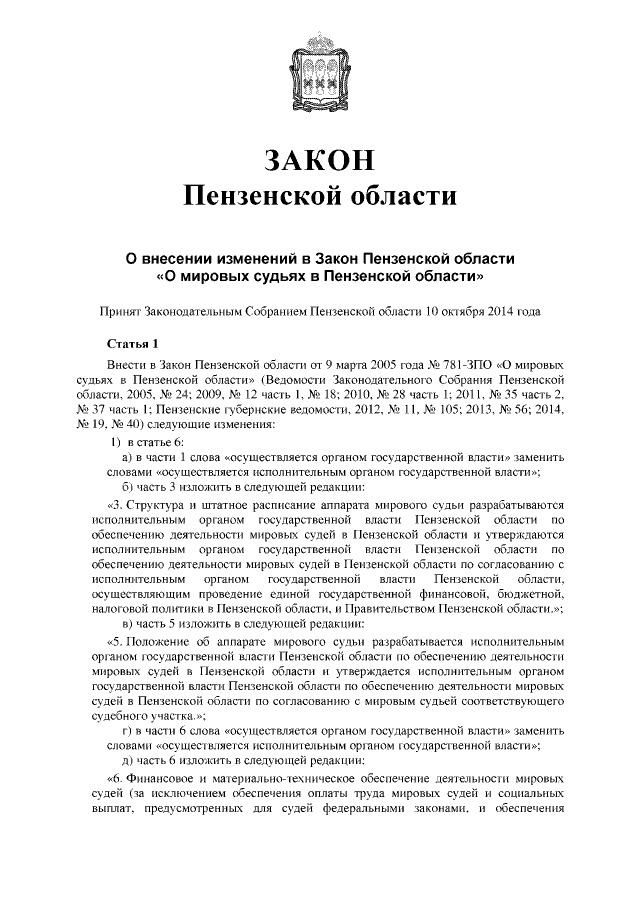 ЗАКОН
Пензенской области

О внесении изменений в Закон Пензенской области
«О мировых судьях в Пензенской области»

Принят Законодательным Собранием Пензенской области 10 октября 2014 года

Статья 1

Внести в Закон Пензенской области от 9 марта 2005 года № 781-ЗПО «О мировых судьях в Пензенской области» (Ведомости Законодательного Собрания Пензенской области, 2005, № 24; 2009, № 12 часть 1, № 18; 2010, № 28 часть 1; 2011, № 35 часть 2, № 37 часть 1; Пензенские губернские ведомости, 2012, № 11, № 105; 2013, № 56; 2014, № 19, № 40) следующие изменения:

1) в статье 6:

а) в части 1 слова «осуществляется органом государственной власти» заменить словами «осуществляется исполнительным органом государственной власти»;

б) часть 3 изложить в следующей редакции:

«3. Структура и штатное расписание аппарата мирового судьи разрабатываются исполнительным органом государственной власти Пензенской области по обеспечению деятельности мировых судей в Пензенской области и утверждаются исполнительным органом государственной власти Пензенской области по обеспечению деятельности мировых судей в Пензенской области по согласованию с исполнительным органом государственной власти Пензенской области, осуществляющим проведение единой государственной финансовой, бюджетной, налоговой политики в Пензенской области, и Правительством Пензенской области.»;

в) часть 5 изложить в следующей редакции:

«5. Положение об аппарате мирового судьи разрабатывается исполнительным органом государственной власти Пензенской области по обеспечению деятельности мировых судей в Пензенской области и утверждается исполнительным органом государственной власти Пензенской области по обеспечению деятельности мировых судей в Пензенской области по согласованию с мировым судьей соответствующего судебного участка.»;

г) в части 6 слова «осуществляется органом государственной власти» заменить словами «осуществляется исполнительным органом государственной власти»;

д) часть 6 изложить в следующей редакции:

«6. Финансовое и материально-техническое обеспечение деятельности мировых судей (за исключением обеспечения оплаты труда мировых судей и социальных выплат, предусмотренных для судей федеральными законами, и обеспечения